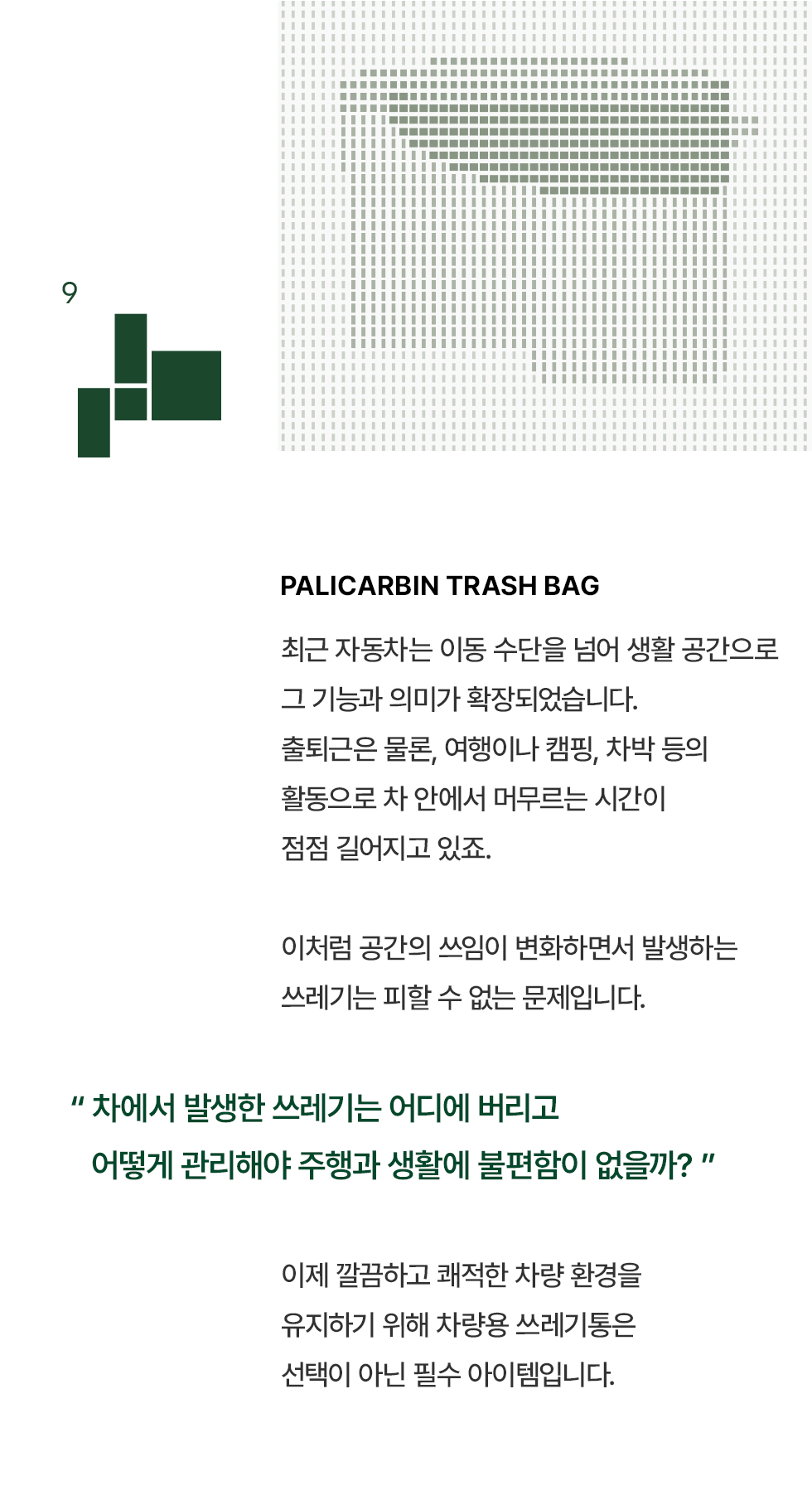 9

PALICARBIN TRASH BAG

최근 자동차는 이동 수단을 넘어 생활 공간으로 그 기능과 의미가 확장되었습니다. 출퇴근은 물론, 여행이나 캠핑, 차박 등의 활동으로 차 안에서 머무르는 시간이 점점 길어지고 있죠.

이처럼 공간의 쓰임이 변화하면서 발생하는 쓰레기는 피할 수 없는 문제입니다.

" 차에서 발생한 쓰레기는 어디에 버리고 어떻게 관리해야 주행과 생활에 불편함이 없을까? "

이제 깔끔하고 쾌적한 차량 환경을 유지하기 위해 차량용 쓰레기통은 선택이 아닌 필수 아이템입니다.